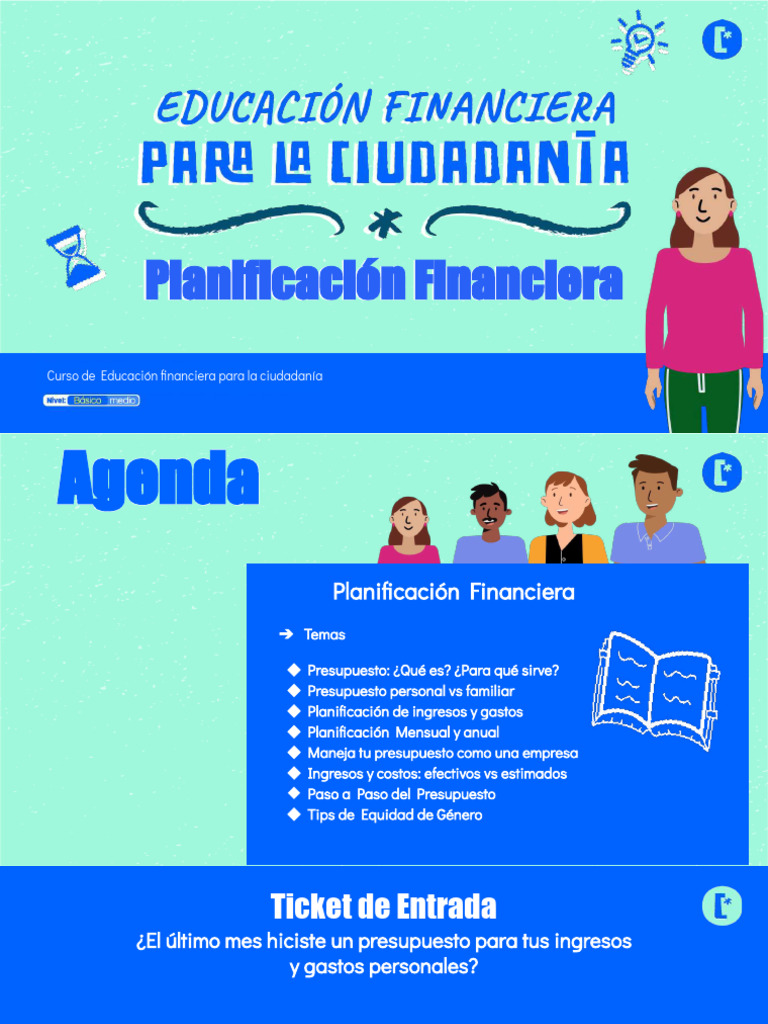 EDUCACIÓN FINANCIERA
PARA LA CIUDADANÍA

Planificación Financiera

Curso de Educación financiera para la ciudadanía

Nivel: Básico medio

Agenda

Planificación Financiera

➔ Temas

◆ Presupuesto: ¿Qué es? ¿Para qué sirve?
◆ Presupuesto personal vs familiar
◆ Planificación de ingresos y gastos
◆ Planificación Mensual y anual
◆ Maneja tu presupuesto como una empresa
◆ Ingresos y costos: efectivos vs estimados
◆ Paso a Paso del Presupuesto
◆ Tips de Equidad de Género

Ticket de Entrada

¿El último mes hiciste un presupuesto para tus ingresos y gastos personales?